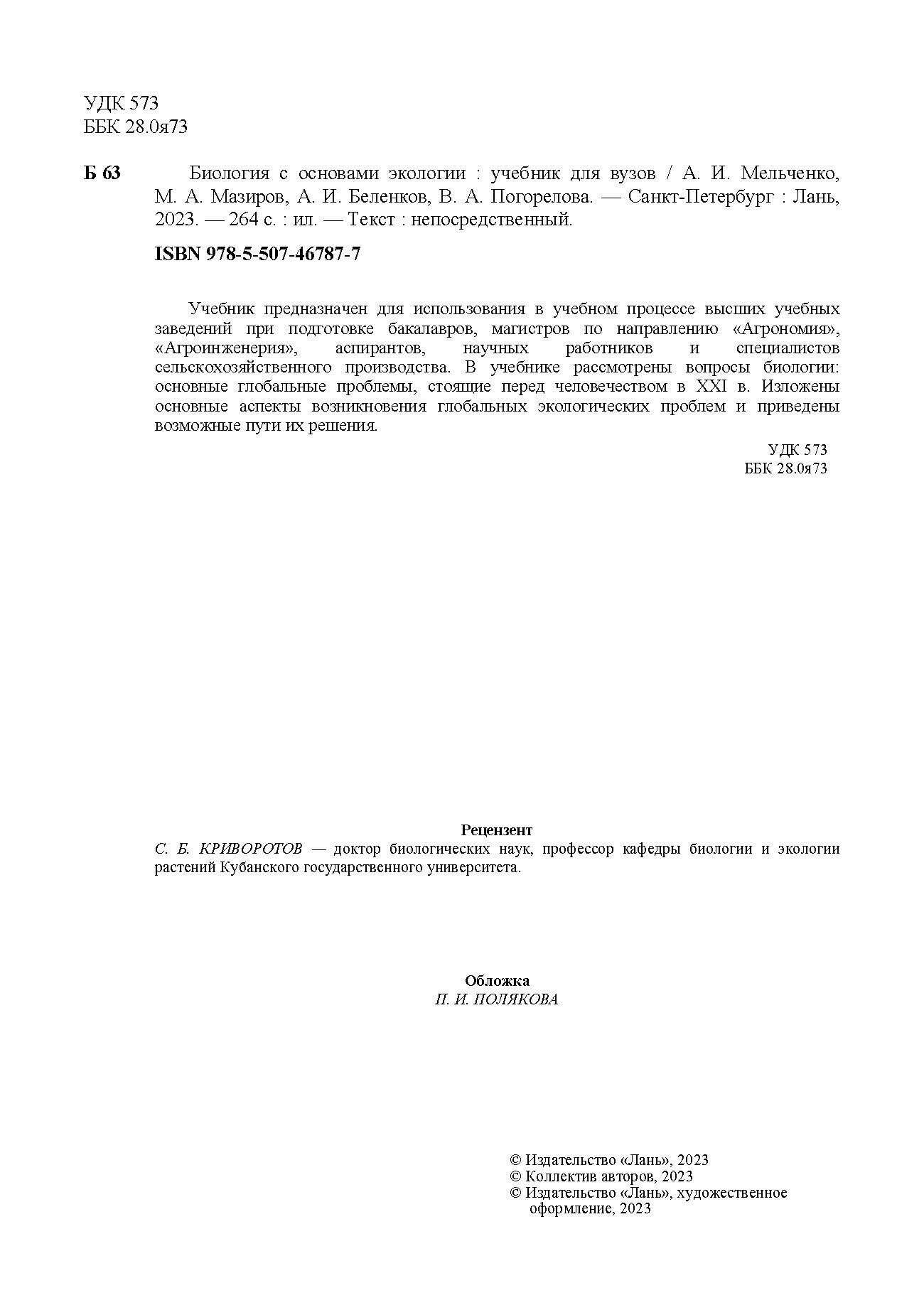 УДК 573
ББК 28.0я73

Б 63 Биология с основами экологии : учебник для вузов / А. И. Мельченко, М. А. Мазиров, А. И. Беленков, В. А. Погорелова. — Санкт-Петербург : Лань, 2023. — 264 с. : ил. — Текст : непосредственный.

ISBN 978-5-507-46787-7

Учебник предназначен для использования в учебном процессе высших учебных заведений при подготовке бакалавров, магистров по направлению «Агрономия», «Агроинженерия», аспирантов, научных работников и специалистов сельскохозяйственного производства. В учебнике рассмотрены вопросы биологии: основные глобальные проблемы, стоящие перед человечеством в XXI в. Изложены основные аспекты возникновения глобальных экологических проблем и приведены возможные пути их решения.

УДК 573
ББК 28.0я73

Рецензент
С. Б. КРИВОРОТОВ — доктор биологических наук, профессор кафедры биологии и экологии растений Кубанского государственного университета.

Обложка
П. И. ПОЛЯКОВА

© Издательство «Лань», 2023
© Коллектив авторов, 2023
© Издательство «Лань», художественное оформление, 2023